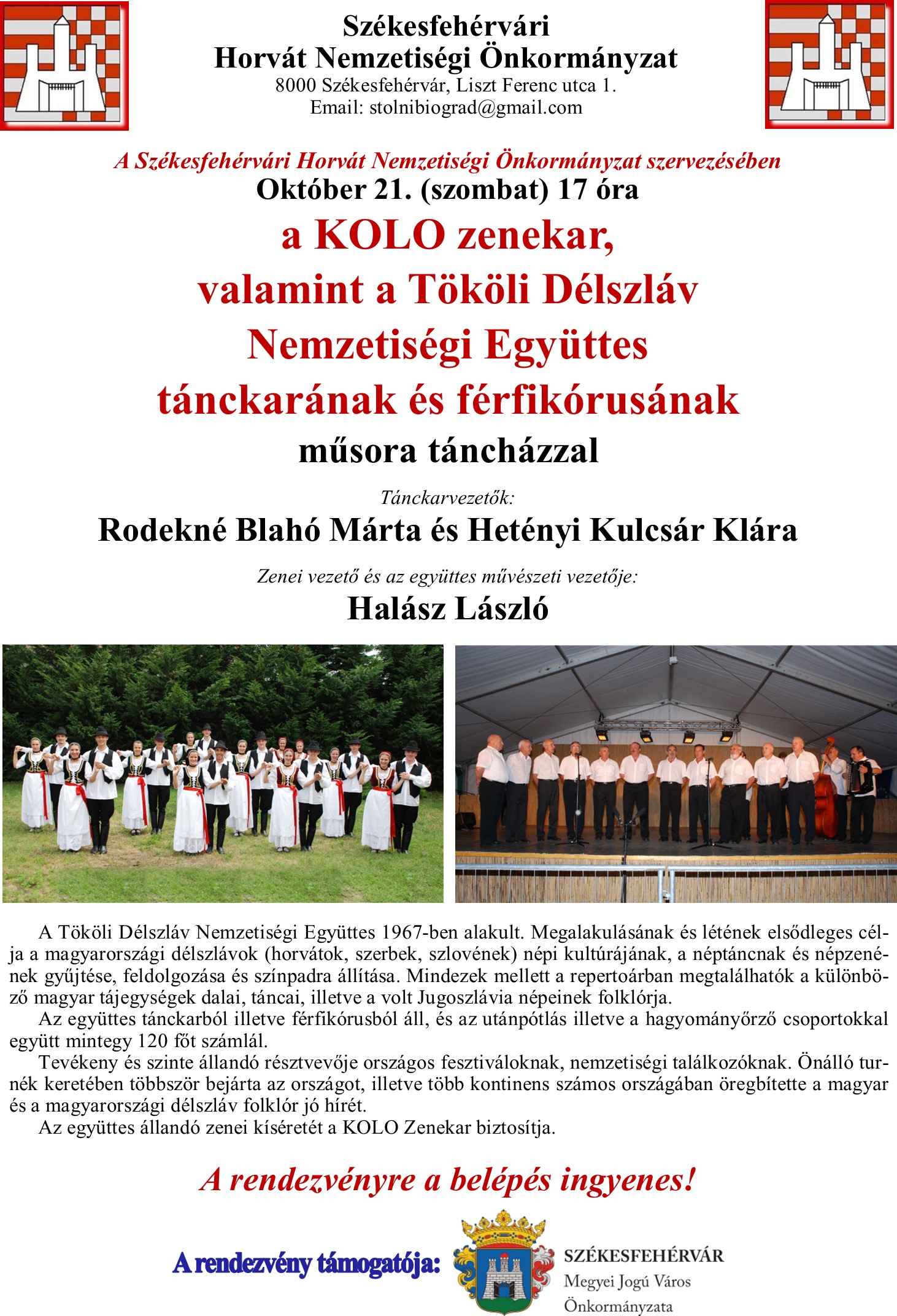 Székesfehérvári
Horvát Nemzetiségi Önkormányzat
8000 Székesfehérvár, Liszt Ferenc utca 1.
Email: stolnibiograd@gmail.com

A Székesfehérvári Horvát Nemzetiségi Önkormányzat szervezésében
Október 21. (szombat) 17 óra
a KOLO zenekar,
valamint a Tököli Délszláv
Nemzetiségi Együttes
tánckarának és férfikórusának
műsora táncházzal

Tánckarvezetők:
Rodekné Blahó Márta és Hetényi Kulcsár Klára

Zenei vezető és az együttes művészeti vezetője:
Halász László

A Tököli Délszláv Nemzetiségi Együttes 1967-ben alakult. Megalakulásának és létének elsődleges célja a magyarországi délszlávok (horvátok, szerbek, szlovének) népi kultúrájának, a néptáncnak és népzenének gyűjtése, feldolgozása és színpadra állítása. Mindezek mellett a repertoárban megtalálhatók a különböző magyar tájegységek dalai, táncai, illetve a volt Jugoszlávia népeinek folklórja.
Az együttes tánckarból illetve férfikórusból áll, és az utánpótlás illetve a hagyományőrző csoportokkal együtt mintegy 120 főt számlál.
Tevékeny és szinte állandó résztvevője országos fesztiváloknak, nemzetiségi találkozóknak. Önálló turnék keretében többször bejárta az országot, illetve több kontinens számos országában öregbítette a magyar és a magyarországi délszláv folklór jó hírét.
Az együttes állandó zenei kíséretét a KOLO Zenekar biztosítja.

A rendezvényre a belépés ingyenes!

A rendezvény támogatója:
SZÉKESFEHÉRVÁR
Megyei Jogú Város
Önkormányzata